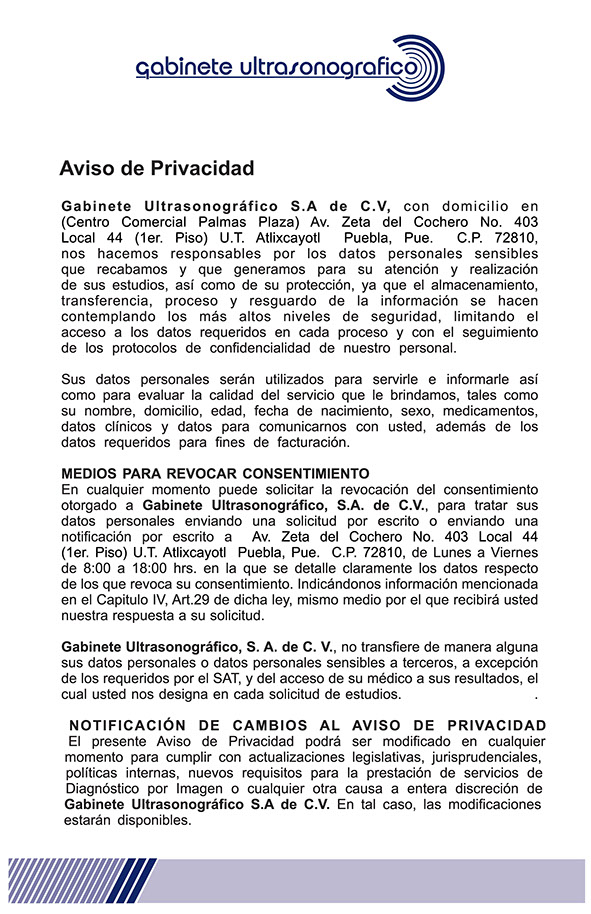 gabinete ultrasonografico

Aviso de Privacidad

Gabinete Ultrasonográfico S.A de C.V, con domicilio en (Centro Comercial Palmas Plaza) Av. Zeta del Cochero No. 403 Local 44 (1er. Piso) U.T. Atlixcayotl Puebla, Pue. C.P. 72810, nos hacemos responsables por los datos personales sensibles que recabamos y que generamos para su atención y realización de sus estudios, así como de su protección, ya que el almacenamiento, transferencia, proceso y resguardo de la información se hacen contemplando los más altos niveles de seguridad, limitando el acceso a los datos requeridos en cada proceso y con el seguimiento de los protocolos de confidencialidad de nuestro personal.

Sus datos personales serán utilizados para servirle e informarle así como para evaluar la calidad del servicio que le brindamos, tales como su nombre, domicilio, edad, fecha de nacimiento, sexo, medicamentos, datos clínicos y datos para comunicarnos con usted, además de los datos requeridos para fines de facturación.

MEDIOS PARA REVOCAR CONSENTIMIENTO
En cualquier momento puede solicitar la revocación del consentimiento otorgado a Gabinete Ultrasonográfico, S.A. de C.V., para tratar sus datos personales enviando una solicitud por escrito o enviando una notificación por escrito a Av. Zeta del Cochero No. 403 Local 44 (1er. Piso) U.T. Atlixcayotl Puebla, Pue. C.P. 72810, de Lunes a Viernes de 8:00 a 18:00 hrs. en la que se detalle claramente los datos respecto de los que revoca su consentimiento. Indicándonos información mencionada en el Capitulo IV, Art.29 de dicha ley, mismo medio por el que recibirá usted nuestra respuesta a su solicitud.

Gabinete Ultrasonográfico, S. A. de C. V., no transfiere de manera alguna sus datos personales o datos personales sensibles a terceros, a excepción de los requeridos por el SAT, y del acceso de su médico a sus resultados, el cual usted nos designa en cada solicitud de estudios. .

NOTIFICACIÓN DE CAMBIOS AL AVISO DE PRIVACIDAD
El presente Aviso de Privacidad podrá ser modificado en cualquier momento para cumplir con actualizaciones legislativas, jurisprudenciales, políticas internas, nuevos requisitos para la prestación de servicios de Diagnóstico por Imagen o cualquier otra causa a entera discreción de Gabinete Ultrasonográfico S.A de C.V. En tal caso, las modificaciones estarán disponibles.